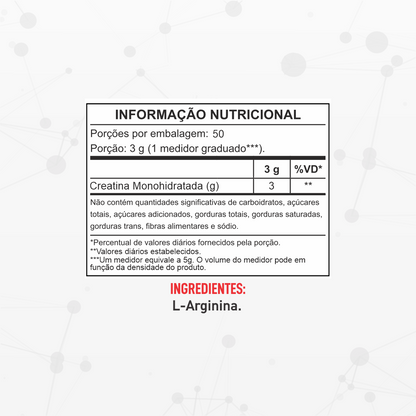 INFORMAÇÃO NUTRICIONAL

Porções por embalagem: 50
Porção: 3 g (1 medidor graduado***).

| | 3 g | %VD* |
|---|---|---|
| Creatina Monohidratada (g) | 3 | ** |

Não contém quantidades significativas de carboidratos, açúcares totais, açúcares adicionados, gorduras totais, gorduras saturadas, gorduras trans, fibras alimentares e sódio.

*Percentual de valores diários fornecidos pela porção.
**Valores diários estabelecidos.
***Um medidor equivale a 5g. O volume do medidor pode em função da densidade do produto.

INGREDIENTES:
L-Arginina.